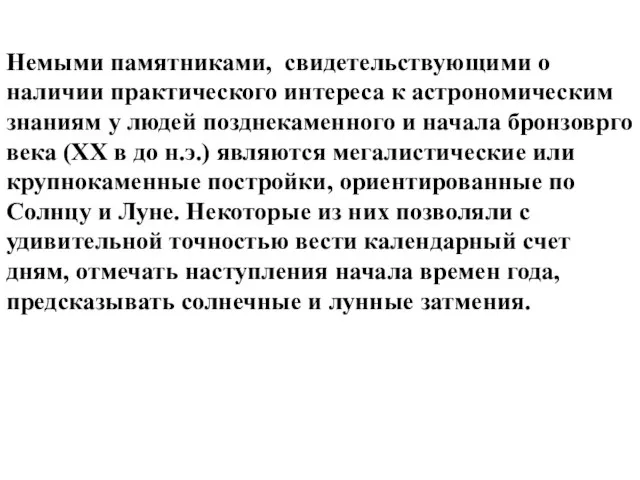 Немыми памятниками,  свидетельствующими о наличии практического интереса к астрономическим знаниям у людей позднекаменного и начала бронзоврго века (XX в до н.э.) являются мегалистические или крупнокаменные постройки, ориентированные по Солнцу и Луне. Некоторые из них позволяли с удивительной точностью вести календарный счет дням, отмечать наступления начала времен года, предсказывать солнечные и лунные затмения.